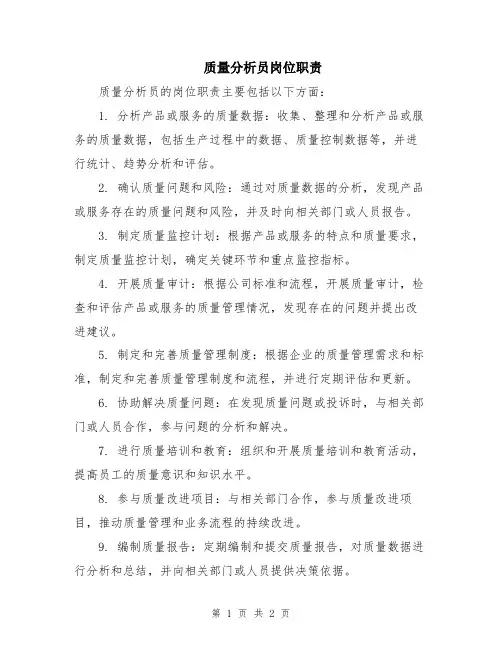 质量分析员岗位职责

质量分析员的岗位职责主要包括以下方面：

1. 分析产品或服务的质量数据：收集、整理和分析产品或服务的质量数据，包括生产过程中的数据、质量控制数据等，并进行统计、趋势分析和评估。

2. 确认质量问题和风险：通过对质量数据的分析，发现产品或服务存在的质量问题和风险，并及时向相关部门或人员报告。

3. 制定质量监控计划：根据产品或服务的特点和质量要求，制定质量监控计划，确定关键环节和重点监控指标。

4. 开展质量审计：根据公司标准和流程，开展质量审计，检查和评估产品或服务的质量管理情况，发现存在的问题并提出改进建议。

5. 制定和完善质量管理制度：根据企业的质量管理需求和标准，制定和完善质量管理制度和流程，并进行定期评估和更新。

6. 协助解决质量问题：在发现质量问题或投诉时，与相关部门或人员合作，参与问题的分析和解决。

7. 进行质量培训和教育：组织和开展质量培训和教育活动，提高员工的质量意识和知识水平。

8. 参与质量改进项目：与相关部门合作，参与质量改进项目，推动质量管理和业务流程的持续改进。

9. 编制质量报告：定期编制和提交质量报告，对质量数据进行分析和总结，并向相关部门或人员提供决策依据。

第 1 页 共 2 页